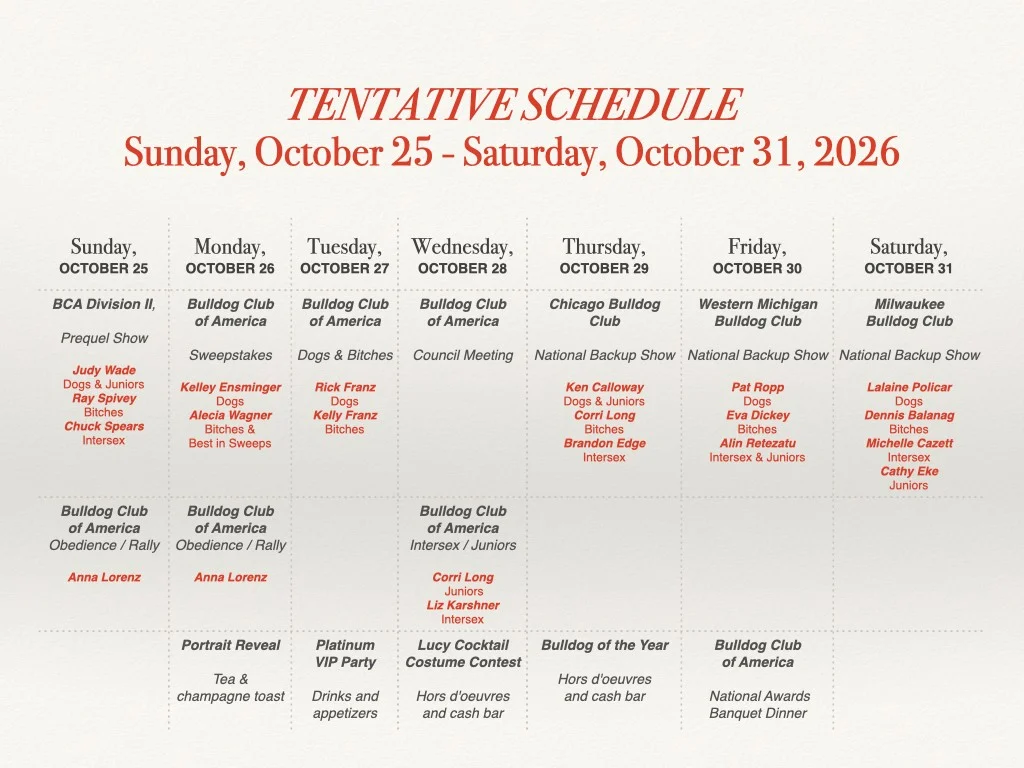 TENTATIVE SCHEDULE
Sunday, October 25 - Saturday, October 31, 2026

| Sunday, OCTOBER 25 | Monday, OCTOBER 26 | Tuesday, OCTOBER 27 | Wednesday, OCTOBER 28 | Thursday, OCTOBER 29 | Friday, OCTOBER 30 | Saturday, OCTOBER 31 |
|---|---|---|---|---|---|---|
| BCA Division II, Prequel Show Judy Wade Dogs & Juniors Ray Spivey Bitches Chuck Spears Intersex | Bulldog Club of America Sweepstakes Kelley Ensminger Dogs Alecia Wagner Bitches & Best in Sweeps | Bulldog Club of America Dogs & Bitches Rick Franz Dogs Kelly Franz Bitches | Bulldog Club of America Council Meeting | Chicago Bulldog Club National Backup Show Ken Calloway Dogs & Juniors Corri Long Bitches Brandon Edge Intersex | Western Michigan Bulldog Club National Backup Show Pat Ropp Dogs Eva Dickey Bitches Alin Retezatu Intersex & Juniors | Milwaukee Bulldog Club National Backup Show Lalaine Policar Dogs Dennis Balanag Bitches Michelle Cazett Intersex Cathy Eke Juniors |
| Bulldog Club of America Obedience / Rally Anna Lorenz | Bulldog Club of America Obedience / Rally Anna Lorenz | | Bulldog Club of America Intersex / Juniors Corri Long Juniors Liz Karshner Intersex | | | |
| | Portrait Reveal Tea & champagne toast | Platinum VIP Party Drinks and appetizers | Lucy Cocktail Costume Contest Hors d'oeuvres and cash bar | Bulldog of the Year Hors d'oeuvres and cash bar | Bulldog Club of America National Awards Banquet Dinner | |